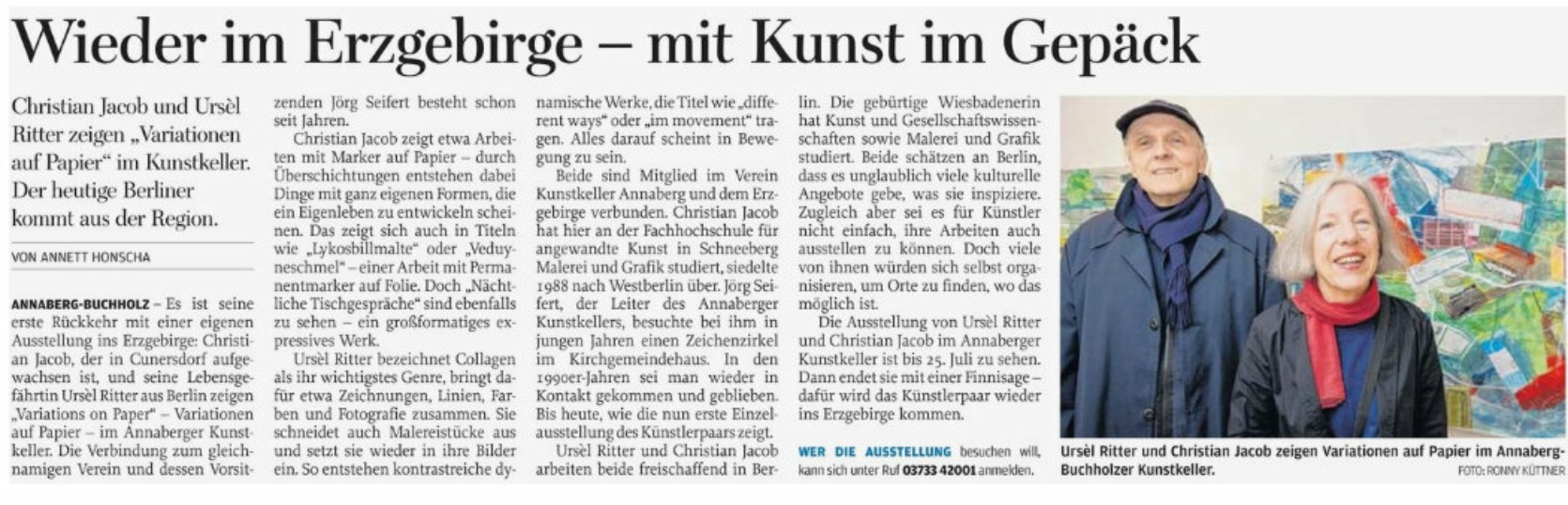 Wieder im Erzgebirge – mit Kunst im Gepäck

Christian Jacob und Ursèl Ritter zeigen „Variationen auf Papier“ im Kunstkeller. Der heutige Berliner kommt aus der Region.

VON ANNETT HONSCHA

ANNABERG-BUCHHOLZ – Es ist seine erste Rückkehr mit einer eigenen Ausstellung ins Erzgebirge: Christian Jacob, der in Cunersdorf aufgewachsen ist, und seine Lebensgefährtin Ursèl Ritter aus Berlin zeigen „Variations on Paper“ – Variationen auf Papier – im Annaberger Kunstkeller. Die Verbindung zum gleichnamigen Verein und dessen Vorsitzenden Jörg Seifert besteht schon seit Jahren.

Christian Jacob zeigt etwa Arbeiten mit Marker auf Papier – durch Überschichtungen entstehen dabei Dinge mit ganz eigenen Formen, die ein Eigenleben zu entwickeln scheinen. Das zeigt sich auch in Titeln wie „Lykosbillmalte“ oder „Veduyneschmel“ – einer Arbeit mit Permanentmarker auf Folie. Doch „Nächtliche Tischgespräche“ sind ebenfalls zu sehen – ein großformatiges expressives Werk.

Ursèl Ritter bezeichnet Collagen als ihr wichtigstes Genre, bringt dafür etwa Zeichnungen, Linien, Farben und Fotografie zusammen. Sie schneidet auch Malereistücke aus und setzt sie wieder in ihre Bilder ein. So entstehen kontrastreiche dynamische Werke, die Titel wie „different ways“ oder „im movement“ tragen. Alles darauf scheint in Bewegung zu sein.

Beide sind Mitglied im Verein Kunstkeller Annaberg und dem Erzgebirge verbunden. Christian Jacob hat hier an der Fachhochschule für angewandte Kunst in Schneeberg Malerei und Grafik studiert, siedelte 1988 nach Westberlin über. Jörg Seifert, der Leiter des Annaberger Kunstkellers, besuchte bei ihm in jungen Jahren einen Zeichenzirkel im Kirchgemeindehaus. In den 1990er-Jahren sei man wieder in Kontakt gekommen und geblieben. Bis heute, wie die nun erste Einzelausstellung des Künstlerpaars zeigt.

Ursèl Ritter und Christian Jacob arbeiten beide freischaffend in Berlin. Die gebürtige Wiesbadenerin hat Kunst und Gesellschaftswissenschaften sowie Malerei und Grafik studiert. Beide schätzen an Berlin, dass es unglaublich viele kulturelle Angebote gebe, was sie inspiziere. Zugleich aber sei es für Künstler nicht einfach, ihre Arbeiten auch ausstellen zu können. Doch viele von ihnen würden sich selbst organisieren, um Orte zu finden, wo das möglich ist.

Die Ausstellung von Ursèl Ritter und Christian Jacob im Annaberger Kunstkeller ist bis 25. Juli zu sehen. Dann endet sie mit einer Finnisage – dafür wird das Künstlerpaar wieder ins Erzgebirge kommen.

WER DIE AUSSTELLUNG besuchen will, kann sich unter Ruf 03733 42001 anmelden.

Ursèl Ritter und Christian Jacob zeigen Variationen auf Papier im Annaberg-Buchholzer Kunstkeller.
FOTO: RONNY KÜTTNER